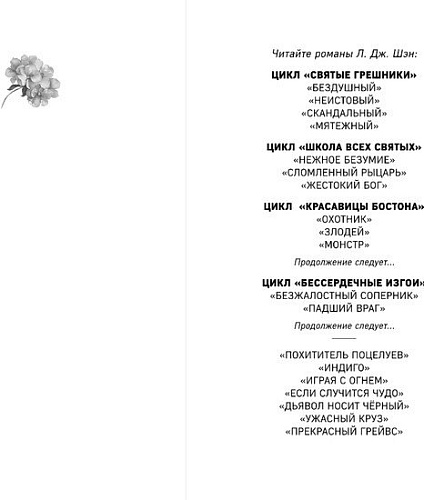 Читайте романы Л. Дж. Шэн:

ЦИКЛ «СВЯТЫЕ ГРЕШНИКИ»
«БЕЗДУШНЫЙ»
«НЕИСТОВЫЙ»
«СКАНДАЛЬНЫЙ»
«МЯТЕЖНЫЙ»

ЦИКЛ «ШКОЛА ВСЕХ СВЯТЫХ»
«НЕЖНОЕ БЕЗУМИЕ»
«СЛОМЛЕННЫЙ РЫЦАРЬ»
«ЖЕСТОКИЙ БОГ»

ЦИКЛ «КРАСАВИЦЫ БОСТОНА»
«ОХОТНИК»
«ЗЛОДЕЙ»
«МОНСТР»

Продолжение следует...

ЦИКЛ «БЕССЕРДЕЧНЫЕ ИЗГОИ»
«БЕЗЖАЛОСТНЫЙ СОПЕРНИК»
«ПАДШИЙ ВРАГ»

Продолжение следует...

«ПОХИТИТЕЛЬ ПОЦЕЛУЕВ»
«ИНДИГО»
«ИГРАЯ С ОГНЕМ»
«ЕСЛИ СЛУЧИТСЯ ЧУДО»
«ДЬЯВОЛ НОСИТ ЧЁРНЫЙ»
«УЖАСНЫЙ КРУЗ»
«ПРЕКРАСНЫЙ ГРЕЙВС»